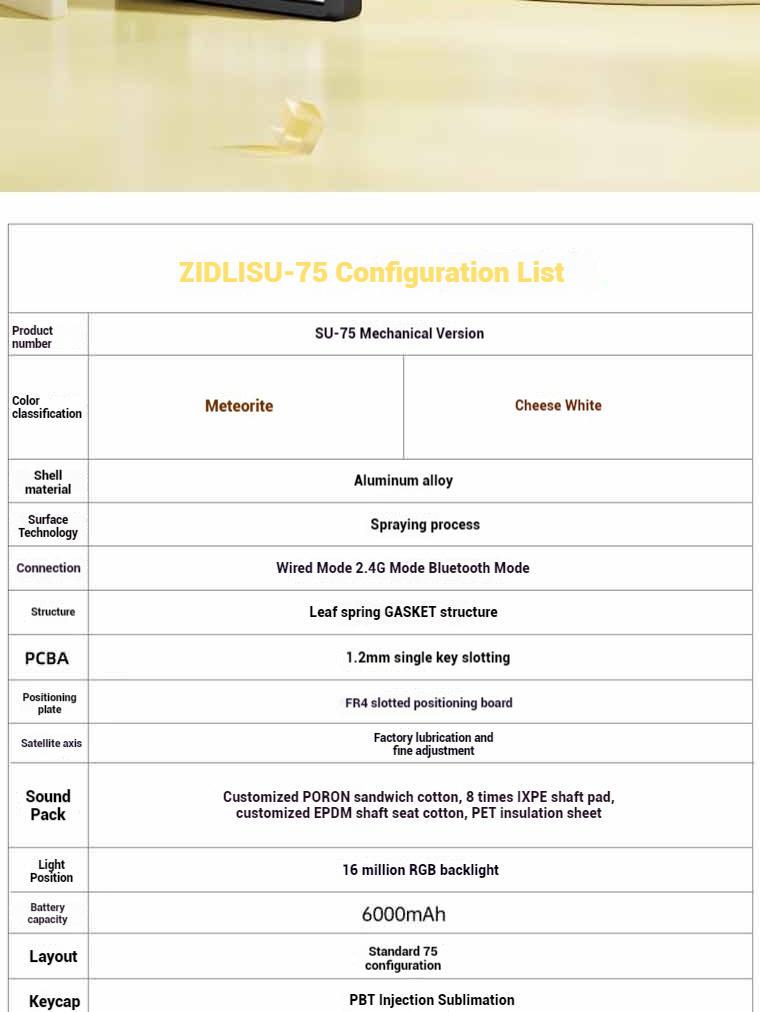 ZIDLISU-75 Configuration List

| Product number | SU-75 Mechanical Version | |
|---|---|---|
| Color classification | Meteorite | Cheese White |
| Shell material | Aluminum alloy | |
| Surface Technology | Spraying process | |
| Connection | Wired Mode 2.4G Mode Bluetooth Mode | |
| Structure | Leaf spring GASKET structure | |
| PCBA | 1.2mm single key slotting | |
| Positioning plate | FR4 slotted positioning board | |
| Satellite axis | Factory lubrication and fine adjustment | |
| Sound Pack | Customized PORON sandwich cotton, 8 times IXPE shaft pad, customized EPDM shaft seat cotton, PET insulation sheet | |
| Light Position | 16 million RGB backlight | |
| Battery capacity | 6000mAh | |
| Layout | Standard 75 configuration | |
| Keycap | PBT Injection Sublimation | |